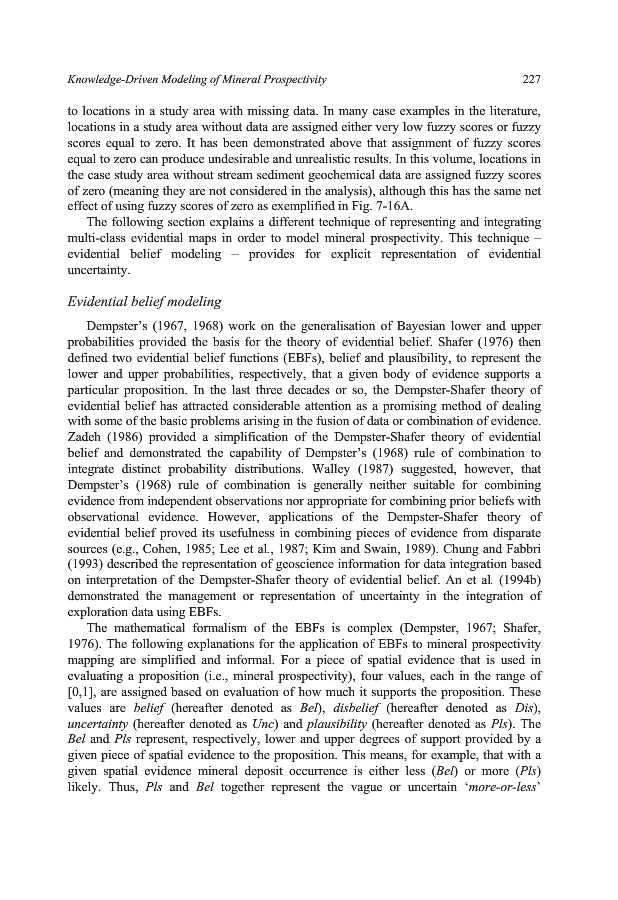 Knowledge-Driven Modeling of Mineral Prospectivity 227

to locations in a study area with missing data. In many case examples in the literature, locations in a study area without data are assigned either very low fuzzy scores or fuzzy scores equal to zero. It has been demonstrated above that assignment of fuzzy scores equal to zero can produce undesirable and unrealistic results. In this volume, locations in the case study area without stream sediment geochemical data are assigned fuzzy scores of zero (meaning they are not considered in the analysis), although this has the same net effect of using fuzzy scores of zero as exemplified in Fig. 7-16A.

The following section explains a different technique of representing and integrating multi-class evidential maps in order to model mineral prospectivity. This technique – evidential belief modeling – provides for explicit representation of evidential uncertainty.

Evidential belief modeling

Dempster's (1967, 1968) work on the generalisation of Bayesian lower and upper probabilities provided the basis for the theory of evidential belief. Shafer (1976) then defined two evidential belief functions (EBFs), belief and plausibility, to represent the lower and upper probabilities, respectively, that a given body of evidence supports a particular proposition. In the last three decades or so, the Dempster-Shafer theory of evidential belief has attracted considerable attention as a promising method of dealing with some of the basic problems arising in the fusion of data or combination of evidence. Zadeh (1986) provided a simplification of the Dempster-Shafer theory of evidential belief and demonstrated the capability of Dempster's (1968) rule of combination to integrate distinct probability distributions. Walley (1987) suggested, however, that Dempster's (1968) rule of combination is generally neither suitable for combining evidence from independent observations nor appropriate for combining prior beliefs with observational evidence. However, applications of the Dempster-Shafer theory of evidential belief proved its usefulness in combining pieces of evidence from disparate sources (e.g., Cohen, 1985; Lee et al., 1987; Kim and Swain, 1989). Chung and Fabbri (1993) described the representation of geoscience information for data integration based on interpretation of the Dempster-Shafer theory of evidential belief. An et al. (1994b) demonstrated the management or representation of uncertainty in the integration of exploration data using EBFs.

The mathematical formalism of the EBFs is complex (Dempster, 1967; Shafer, 1976). The following explanations for the application of EBFs to mineral prospectivity mapping are simplified and informal. For a piece of spatial evidence that is used in evaluating a proposition (i.e., mineral prospectivity), four values, each in the range of [0,1], are assigned based on evaluation of how much it supports the proposition. These values are belief (hereafter denoted as Bel), disbelief (hereafter denoted as Dis), uncertainty (hereafter denoted as Unc) and plausibility (hereafter denoted as Pls). The Bel and Pls represent, respectively, lower and upper degrees of support provided by a given piece of spatial evidence to the proposition. This means, for example, that with a given spatial evidence mineral deposit occurrence is either less (Bel) or more (Pls) likely. Thus, Pls and Bel together represent the vague or uncertain 'more-or-less'